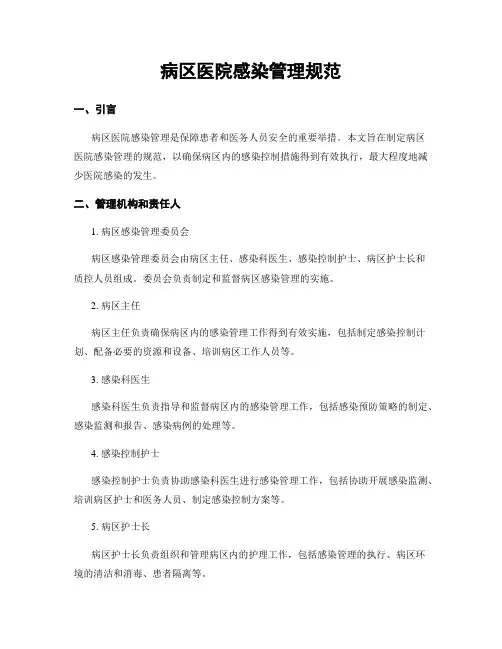 病区医院感染管理规范

一、引言

病区医院感染管理是保障患者和医务人员安全的重要举措。本文旨在制定病区医院感染管理的规范，以确保病区内的感染控制措施得到有效执行，最大程度地减少医院感染的发生。

二、管理机构和责任人

1. 病区感染管理委员会

病区感染管理委员会由病区主任、感染科医生、感染控制护士、病区护士长和质控人员组成。委员会负责制定和监督病区感染管理的实施。

2. 病区主任

病区主任负责确保病区内的感染管理工作得到有效实施，包括制定感染控制计划、配备必要的资源和设备、培训病区工作人员等。

3. 感染科医生

感染科医生负责指导和监督病区内的感染管理工作，包括感染预防策略的制定、感染监测和报告、感染病例的处理等。

4. 感染控制护士

感染控制护士负责协助感染科医生进行感染管理工作，包括协助开展感染监测、培训病区护士和医务人员、制定感染控制方案等。

5. 病区护士长

病区护士长负责组织和管理病区内的护理工作，包括感染管理的执行、病区环境的清洁和消毒、患者隔离等。